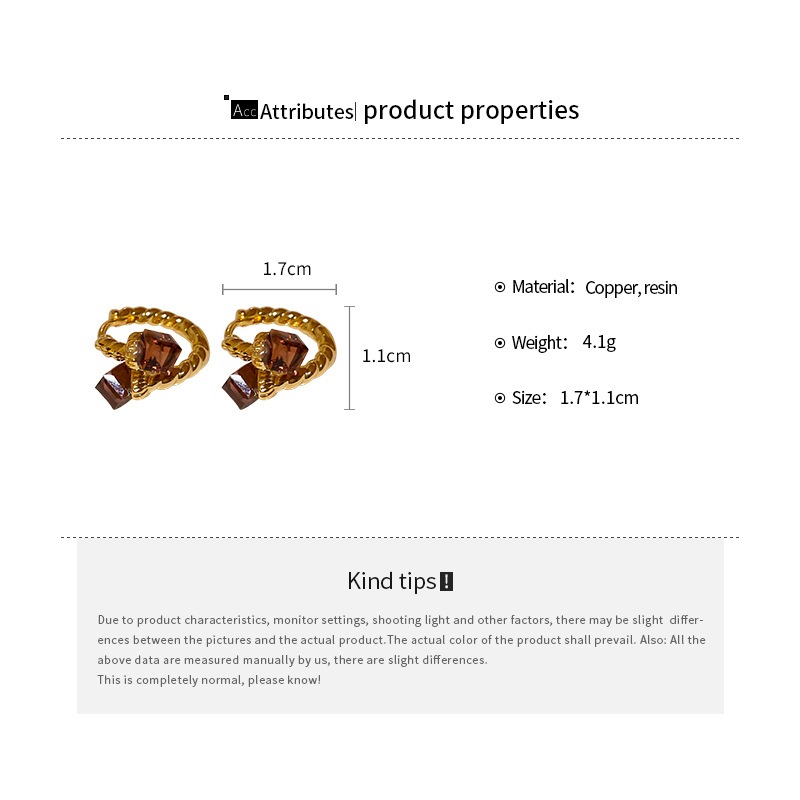 Acc Attributes| product properties

1.7cm

1.1cm

Material: Copper, resin

Weight: 4.1g

Size: 1.7*1.1cm

Kind tips !

Due to product characteristics, monitor settings, shooting light and other factors, there may be slight differences between the pictures and the actual product.The actual color of the product shall prevail. Also: All the above data are measured manually by us, there are slight differences.
This is completely normal, please know!